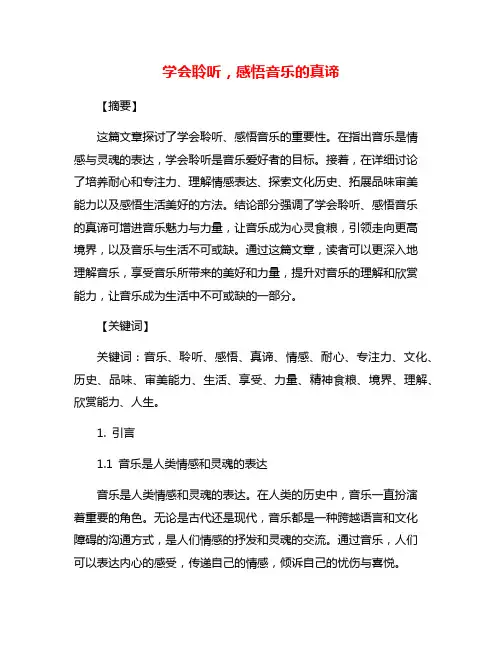 学会聆听，感悟音乐的真谛

【摘要】

这篇文章探讨了学会聆听、感悟音乐的重要性。在指出音乐是情感与灵魂的表达，学会聆听是音乐爱好者的目标。接着，在详细讨论了培养耐心和专注力、理解情感表达、探索文化历史、拓展品味审美能力以及感悟生活美好的方法。结论部分强调了学会聆听、感悟音乐的真谛可增进音乐魅力与力量，让音乐成为心灵食粮，引领走向更高境界，以及音乐与生活不可或缺。通过这篇文章，读者可以更深入地理解音乐，享受音乐所带来的美好和力量，提升对音乐的理解和欣赏能力，让音乐成为生活中不可或缺的一部分。

【关键词】

关键词：音乐、聆听、感悟、真谛、情感、耐心、专注力、文化、历史、品味、审美能力、生活、享受、力量、精神食粮、境界、理解、欣赏能力、人生。

1. 引言

1.1 音乐是人类情感和灵魂的表达

音乐是人类情感和灵魂的表达。在人类的历史中，音乐一直扮演着重要的角色。无论是古代还是现代，音乐都是一种跨越语言和文化障碍的沟通方式，是人们情感的抒发和灵魂的交流。通过音乐，人们可以表达内心的感受，传递自己的情感，倾诉自己的忧伤与喜悦。